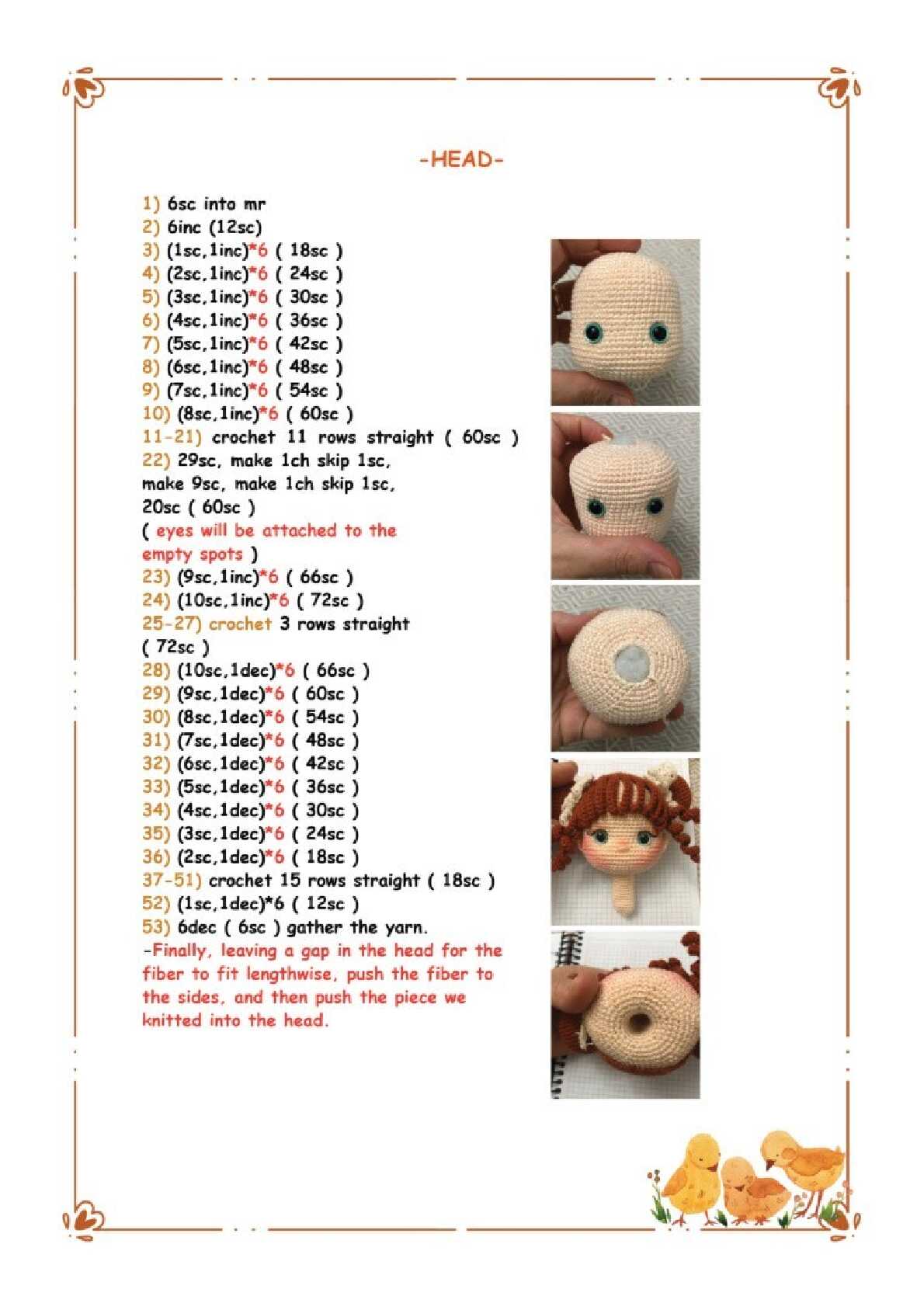 -HEAD-

1) 6sc into mr
2) 6inc (12sc)
3) (1sc,1inc)*6 ( 18sc )
4) (2sc,1inc)*6 ( 24sc )
5) (3sc,1inc)*6 ( 30sc )
6) (4sc,1inc)*6 ( 36sc )
7) (5sc,1inc)*6 ( 42sc )
8) (6sc,1inc)*6 ( 48sc )
9) (7sc,1inc)*6 ( 54sc )
10) (8sc,1inc)*6 ( 60sc )
11-21) crochet 11 rows straight ( 60sc )
22) 29sc, make 1ch skip 1sc, make 9sc, make 1ch skip 1sc, 20sc ( 60sc )
( eyes will be attached to the empty spots )
23) (9sc,1inc)*6 ( 66sc )
24) (10sc,1inc)*6 ( 72sc )
25-27) crochet 3 rows straight ( 72sc )
28) (10sc,1dec)*6 ( 66sc )
29) (9sc,1dec)*6 ( 60sc )
30) (8sc,1dec)*6 ( 54sc )
31) (7sc,1dec)*6 ( 48sc )
32) (6sc,1dec)*6 ( 42sc )
33) (5sc,1dec)*6 ( 36sc )
34) (4sc,1dec)*6 ( 30sc )
35) (3sc,1dec)*6 ( 24sc )
36) (2sc,1dec)*6 ( 18sc )
37-51) crochet 15 rows straight ( 18sc )
52) (1sc,1dec)*6 ( 12sc )
53) 6dec ( 6sc ) gather the yarn.
-Finally, leaving a gap in the head for the fiber to fit lengthwise, push the fiber to the sides, and then push the piece we knitted into the head.